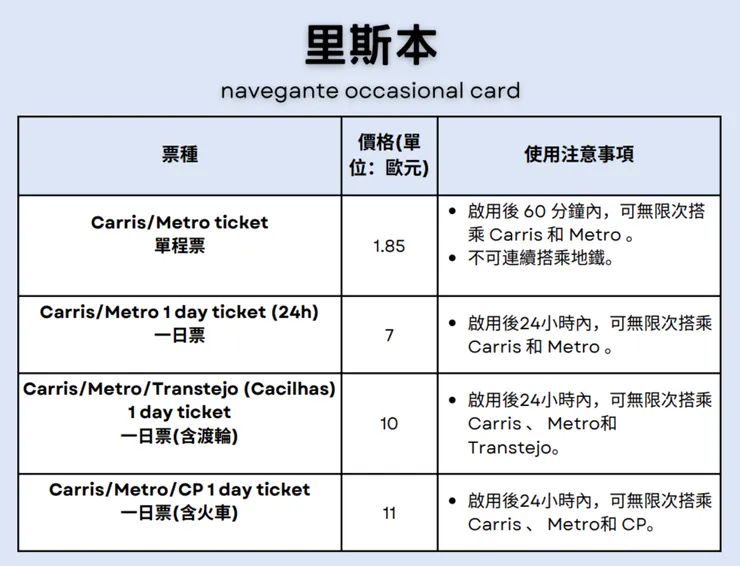 里斯本

navegante occasional card

| 票種 | 價格(單位：歐元) | 使用注意事項 |
|---|---|---|
| Carris/Metro ticket 單程票 | 1.85 | • 啟用後 60 分鐘內，可無限次搭乘 Carris 和 Metro 。 • 不可連續搭乘地鐵。 |
| Carris/Metro 1 day ticket (24h) 一日票 | 7 | • 啟用後24小時內，可無限次搭乘 Carris 和 Metro 。 |
| Carris/Metro/Transtejo (Cacilhas) 1 day ticket 一日票(含渡輪) | 10 | • 啟用後24小時內，可無限次搭乘 Carris 、 Metro和 Transtejo。 |
| Carris/Metro/CP 1 day ticket 一日票(含火車) | 11 | • 啟用後24小時內，可無限次搭乘 Carris 、 Metro和 CP。 |